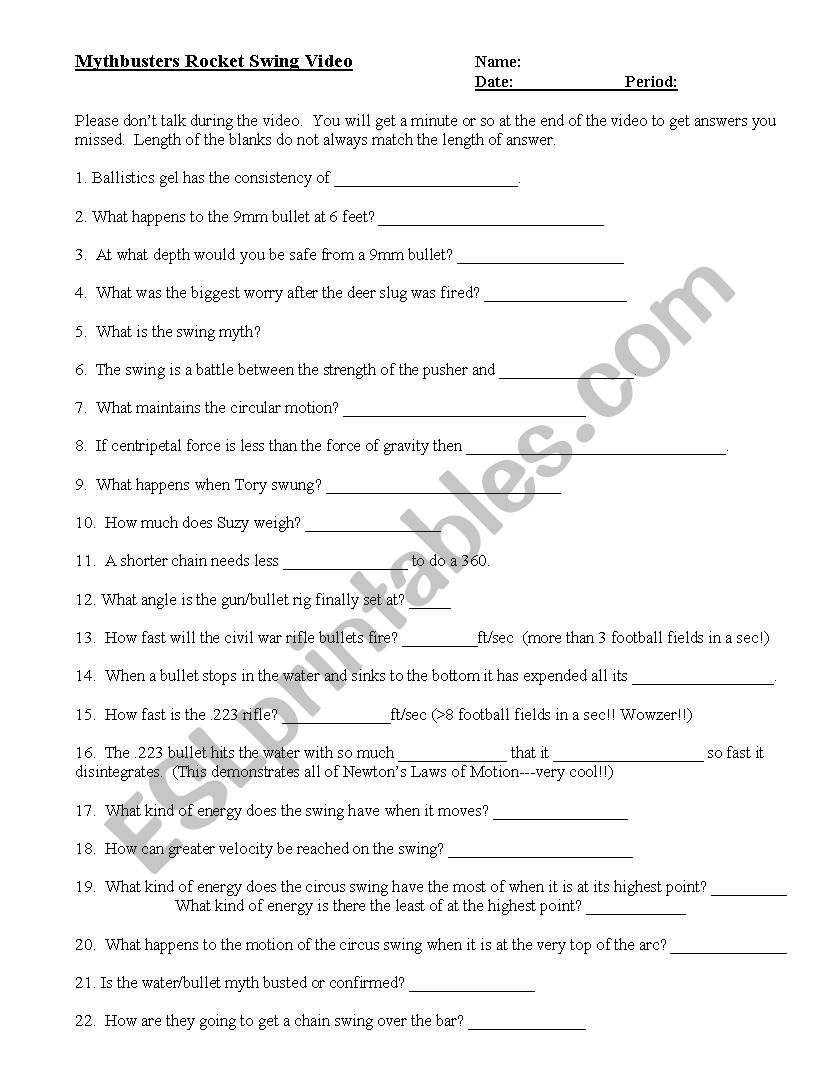 Mythbusters Rocket Swing Video

Name:
Date: ______________ Period:

Please don't talk during the video. You will get a minute or so at the end of the video to get answers you missed. Length of the blanks do not always match the length of answer.

1. Ballistics gel has the consistency of ______________________.

2. What happens to the 9mm bullet at 6 feet? ___________________________

3. At what depth would you be safe from a 9mm bullet? ____________________

4. What was the biggest worry after the deer slug was fired? _________________

5. What is the swing myth?

6. The swing is a battle between the strength of the pusher and ________________.

7. What maintains the circular motion? _____________________________

8. If centripetal force is less than the force of gravity then _______________________________.

9. What happens when Tory swung? ____________________________

10. How much does Suzy weigh? ________________

11. A shorter chain needs less _______________ to do a 360.

12. What angle is the gun/bullet rig finally set at? _____

13. How fast will the civil war rifle bullets fire? _________ft/sec (more than 3 football fields in a sec!)

14. When a bullet stops in the water and sinks to the bottom it has expended all its _________________.

15. How fast is the .223 rifle? _____________ft/sec (>8 football fields in a sec!! Wowzer!!)

16. The .223 bullet hits the water with so much _____________ that it __________________ so fast it disintegrates. (This demonstrates all of Newton's Laws of Motion---very cool!!)

17. What kind of energy does the swing have when it moves? ________________

18. How can greater velocity be reached on the swing? ______________________

19. What kind of energy does the circus swing have the most of when it is at its highest point? _________
What kind of energy is there the least of at the highest point? ____________

20. What happens to the motion of the circus swing when it is at the very top of the arc? ______________

21. Is the water/bullet myth busted or confirmed? _______________

22. How are they going to get a chain swing over the bar? ______________

ESLprintables.com